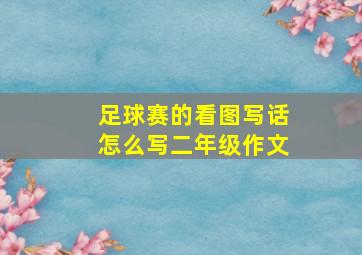 足球赛的看图写话
怎么写二年级作文